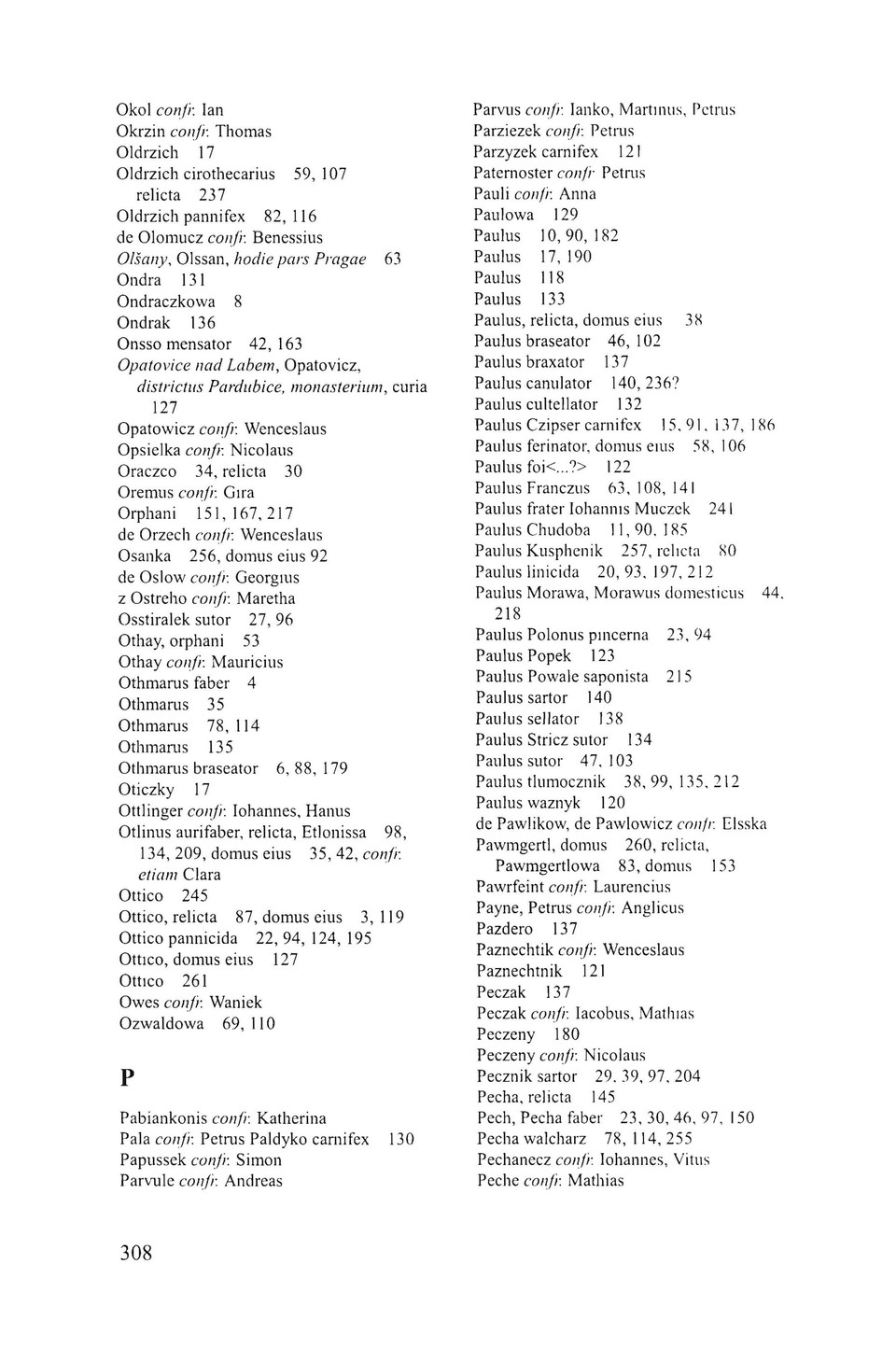 Okol confr. Ian
Okrzin confr. Thomas
Oldrzich 17
Oldrzich cirothecarius 59, 107
relicta 237
Oldrzich pannifex 82, 116
de Olomucz confr. Benessius
Olšany, Olssan, hodie pars Pragae 63
Ondra 131
Ondraczkowa 8
Ondrak 136
Onsso mensator 42, 163
Opatovice nad Labem, Opatovicz, districtus Pardubice, monasterium, curia 127
Opatowicz confr. Wenceslaus
Opsielka confr. Nicolaus
Oraczco 34, relicta 30
Oremus confr. Gira
Orphani 151, 167, 217
de Orzech confr. Wenceslaus
Osanka 256, domus eius 92
de Oslow confr. Georgius
z Ostreho confr. Maretha
Osstiralek sutor 27, 96
Othay, orphani 53
Othay confr. Mauricius
Othmarus faber 4
Othmarus 35
Othmarus 78, 114
Othmarus 135
Othmarus braseator 6, 88, 179
Oticzky 17
Ottlinger confr. Iohannes, Hanus
Otlinus aurifaber, relicta, Etlonissa 98, 134, 209, domus eius 35, 42, confr. etiam Clara
Ottico 245
Ottico, relicta 87, domus eius 3, 119
Ottico pannicida 22, 94, 124, 195
Ottico, domus eius 127
Ottico 261
Owes confr. Waniek
Ozwaldowa 69, 110

P

Pabiankonis confr. Katherina
Pala confr. Petrus Paldyko carnifex 130
Papussek confr. Simon
Parvule confr. Andreas

Parvus confr. Ianko, Martinus, Petrus
Parziezek confr. Petrus
Parzyzek carnifex 121
Paternoster confr. Petrus
Pauli confr. Anna
Paulowa 129
Paulus 10, 90, 182
Paulus 17, 190
Paulus 118
Paulus 133
Paulus, relicta, domus eius 38
Paulus braseator 46, 102
Paulus braxator 137
Paulus canulator 140, 236?
Paulus cultellator 132
Paulus Czipser carnifex 15, 91, 137, 186
Paulus ferinator, domus eius 58, 106
Paulus foi<...?> 122
Paulus Franczus 63, 108, 141
Paulus frater Iohannis Muczek 241
Paulus Chudoba 11, 90, 185
Paulus Kusphenik 257, relicta 80
Paulus linicida 20, 93, 197, 212
Paulus Morawa, Morawus domesticus 44, 218
Paulus Polonus pincerna 23, 94
Paulus Popek 123
Paulus Powale saponista 215
Paulus sartor 140
Paulus sellator 138
Paulus Stricz sutor 134
Paulus sutor 47, 103
Paulus tlumocznik 38, 99, 135, 212
Paulus waznyk 120
de Pawlikow, de Pawlowicz confr. Elsska
Pawmgertl, domus 260, relicta, Pawmgertlowa 83, domus 153
Pawrfeint confr. Laurencius
Payne, Petrus confr. Anglicus
Pazdero 137
Paznechtik confr. Wenceslaus
Paznechtnik 121
Peczak 137
Peczak confr. Iacobus, Mathias
Peczeny 180
Peczeny confr. Nicolaus
Pecznik sartor 29, 39, 97, 204
Pecha, relicta 145
Pech, Pecha faber 23, 30, 46, 97, 150
Pecha walcharz 78, 114, 255
Pechanecz confr. Iohannes, Vitus
Peche confr. Mathias

308